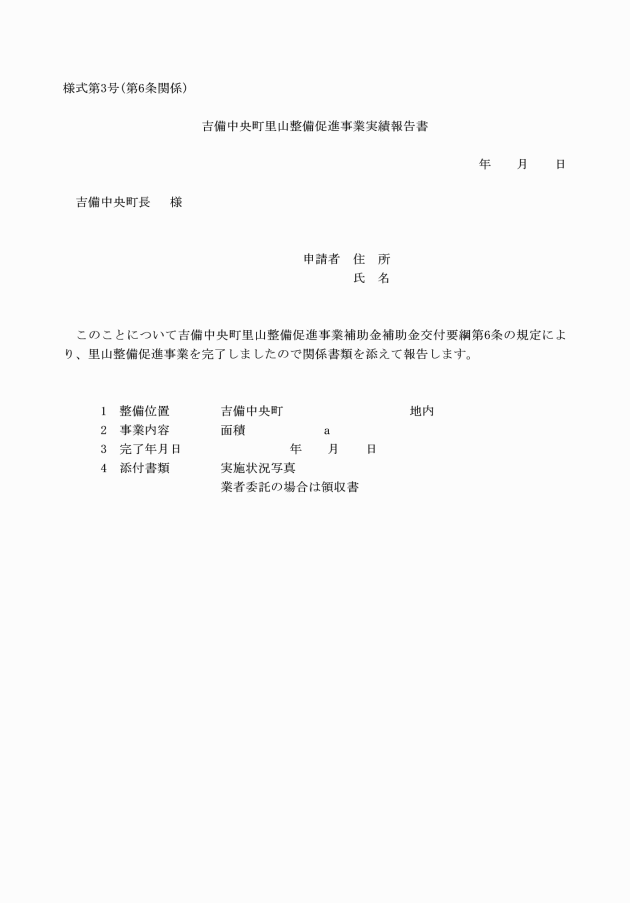 様式第3号(第6条関係)

吉備中央町里山整備促進事業実績報告書

年　月　日

吉備中央町長　様

申請者　住　所
氏　名

このことについて吉備中央町里山整備促進事業補助金補助金交付要綱第6条の規定により、里山整備促進事業を完了しましたので関係書類を添えて報告します。

1　整備位置　吉備中央町　地内
2　事業内容　面積　a
3　完了年月日　年　月　日
4　添付書類　実施状況写真
業者委託の場合は領収書